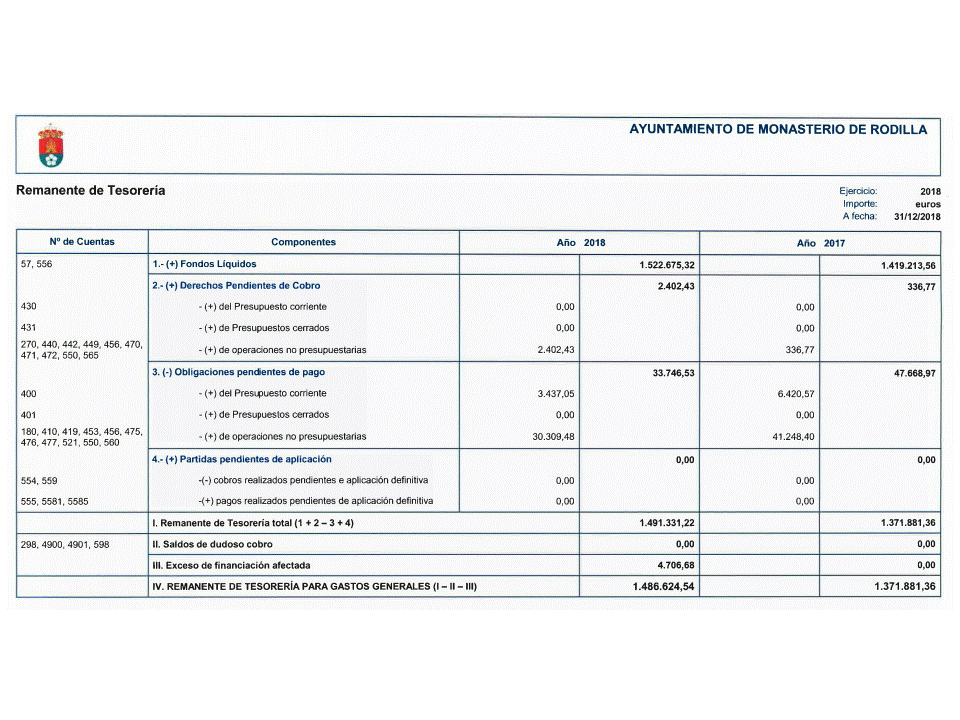 AYUNTAMIENTO DE MONASTERIO DE RODILLA

Remanente de Tesorería

Ejercicio: 2018
Importe: euros
A fecha: 31/12/2018

| Nº de Cuentas | Componentes | Año 2018 | | Año 2017 | |
|---|---|---|---|---|---|
| 57, 556 | 1.- (+) Fondos Líquidos | | 1.522.675,32 | | 1.419.213,56 |
| | 2.- (+) Derechos Pendientes de Cobro | | 2.402,43 | | 336,77 |
| 430 | - (+) del Presupuesto corriente | 0,00 | | 0,00 | |
| 431 | - (+) de Presupuestos cerrados | 0,00 | | 0,00 | |
| 270, 440, 442, 449, 456, 470, 471, 472, 550, 565 | - (+) de operaciones no presupuestarias | 2.402,43 | | 336,77 | |
| | 3. (-) Obligaciones pendientes de pago | | 33.746,53 | | 47.668,97 |
| 400 | - (+) del Presupuesto corriente | 3.437,05 | | 6.420,57 | |
| 401 | - (+) de Presupuestos cerrados | 0,00 | | 0,00 | |
| 180, 410, 419, 453, 456, 475, 476, 477, 521, 550, 560 | - (+) de operaciones no presupuestarias | 30.309,48 | | 41.248,40 | |
| | 4.- (+) Partidas pendientes de aplicación | | 0,00 | | 0,00 |
| 554, 559 | -(-) cobros realizados pendientes e aplicación definitiva | 0,00 | | 0,00 | |
| 555, 5581, 5585 | -(+) pagos realizados pendientes de aplicación definitiva | 0,00 | | 0,00 | |
| | I. Remanente de Tesorería total (1 + 2 – 3 + 4) | | 1.491.331,22 | | 1.371.881,36 |
| 298, 4900, 4901, 598 | II. Saldos de dudoso cobro | | 0,00 | | 0,00 |
| | III. Exceso de financiación afectada | | 4.706,68 | | 0,00 |
| | IV. REMANENTE DE TESORERÍA PARA GASTOS GENERALES (I – II – III) | | 1.486.624,54 | | 1.371.881,36 |